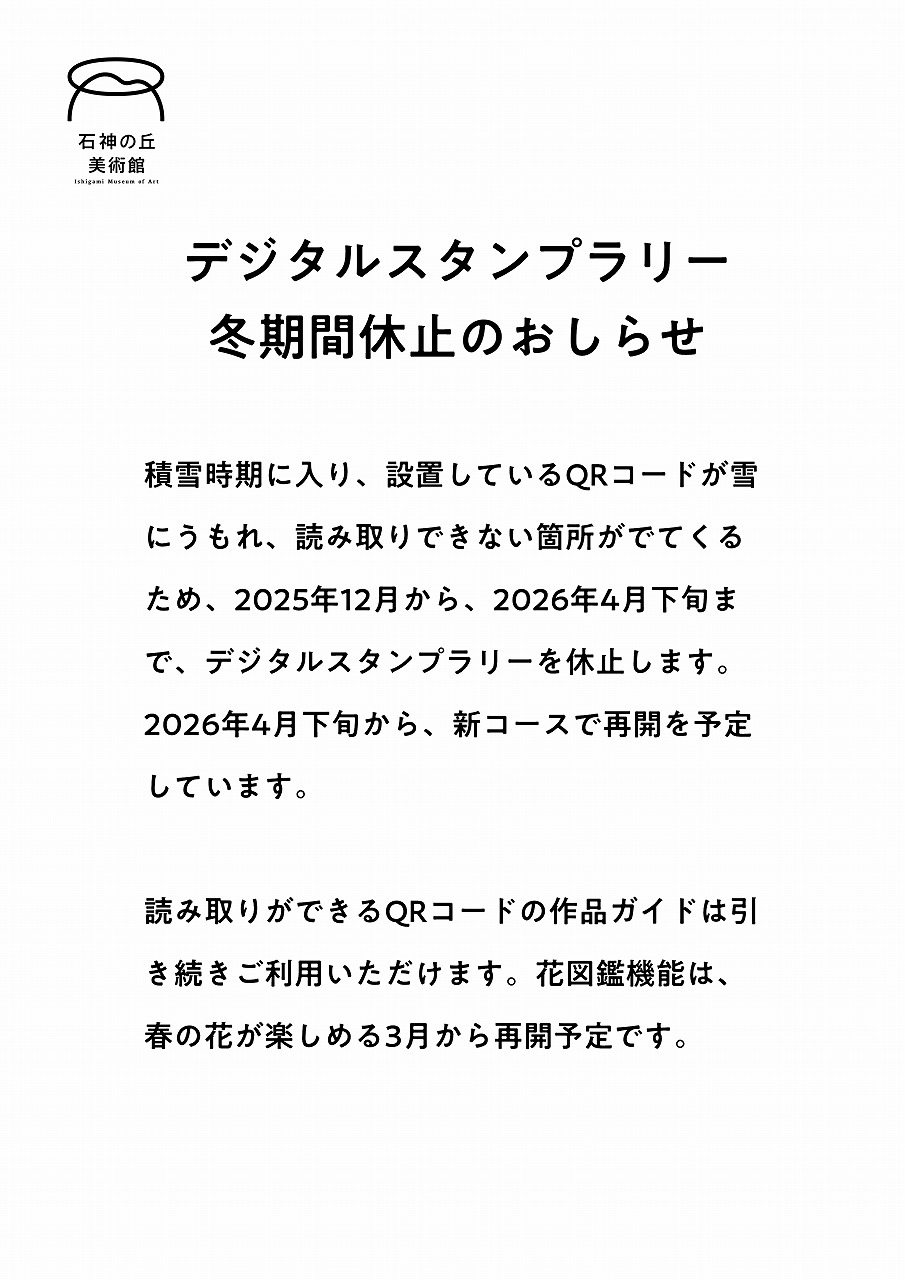 石神の丘
美術館
Ishigami Museum of Art

デジタルスタンプラリー
冬期間休止のおしらせ

積雪時期に入り、設置しているQRコードが雪にうもれ、読み取りできない箇所がでてくるため、2025年12月から、2026年4月下旬まで、デジタルスタンプラリーを休止します。2026年4月下旬から、新コースで再開を予定しています。

読み取りができるQRコードの作品ガイドは引き続きご利用いただけます。花図鑑機能は、春の花が楽しめる3月から再開予定です。